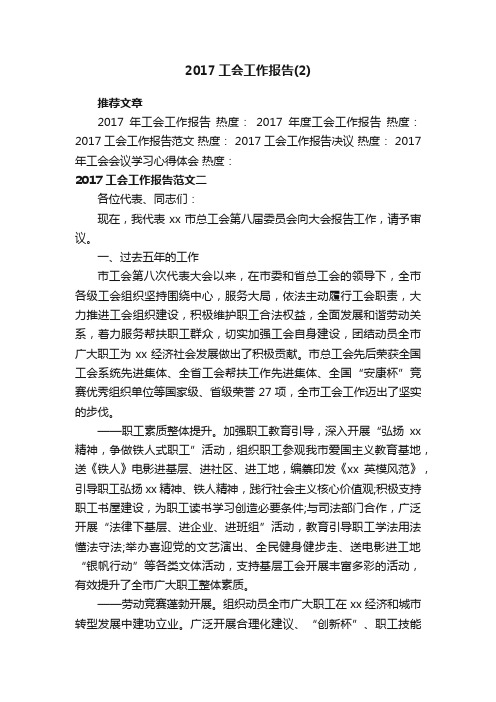 2017 工会工作报告(2)

推荐文章

2017 年工会工作报告 热度： 2017 年度工会工作报告 热度： 2017 工会工作报告范文 热度： 2017 工会工作报告决议 热度： 2017 年工会会议学习心得体会 热度：

2017 工会工作报告范文二

各位代表、同志们：

现在，我代表 xx 市总工会第八届委员会向大会报告工作，请予审议。

一、过去五年的工作

市工会第八次代表大会以来，在市委和省总工会的领导下，全市各级工会组织坚持围绕中心，服务大局，依法主动履行工会职责，大力推进工会组织建设，积极维护职工合法权益，全面发展和谐劳动关系，着力服务帮扶职工群众，切实加强工会自身建设，团结动员全市广大职工为 xx 经济社会发展做出了积极贡献。市总工会先后荣获全国工会系统先进集体、全省工会帮扶工作先进集体、全国“安康杯”竞赛优秀组织单位等国家级、省级荣誉 27 项，全市工会工作迈出了坚实的步伐。

——职工素质整体提升。加强职工教育引导，深入开展“弘扬 xx 精神，争做铁人式职工”活动，组织职工参观我市爱国主义教育基地，送《铁人》电影进基层、进社区、进工地，编纂印发《xx 英模风范》，引导职工弘扬 xx 精神、铁人精神，践行社会主义核心价值观;积极支持职工书屋建设，为职工读书学习创造必要条件;与司法部门合作，广泛开展“法律下基层、进企业、进班组”活动，教育引导职工学法用法懂法守法;举办喜迎党的文艺演出、全民健身健步走、送电影进工地“银帆行动”等各类文体活动，支持基层工会开展丰富多彩的活动，有效提升了全市广大职工整体素质。

——劳动竞赛蓬勃开展。组织动员全市广大职工在 xx 经济和城市转型发展中建功立业。广泛开展合理化建议、“创新杯”、职工技能